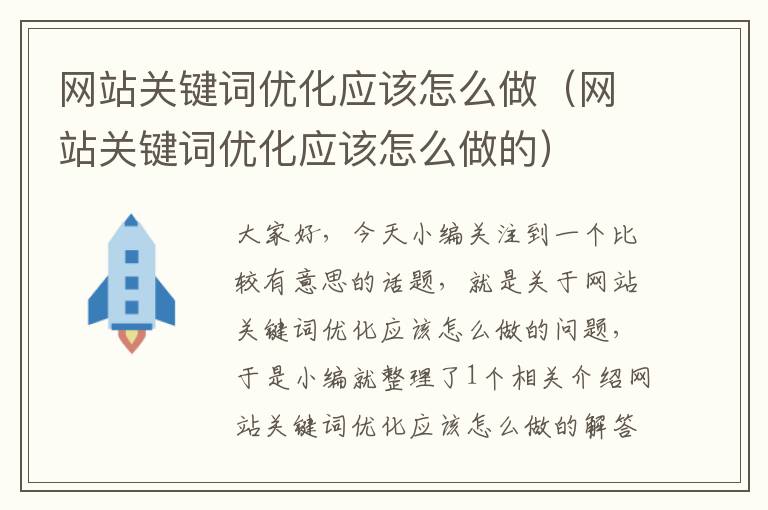 网站关键词优化应该怎么做（网站关键词优化应该怎么做的）

大家好，今天小编关注到一个比较有意思的话题，就是关于网站关键词优化应该怎么做的问题，于是小编就整理了1个相关介绍网站关键词优化应该怎么做的解答